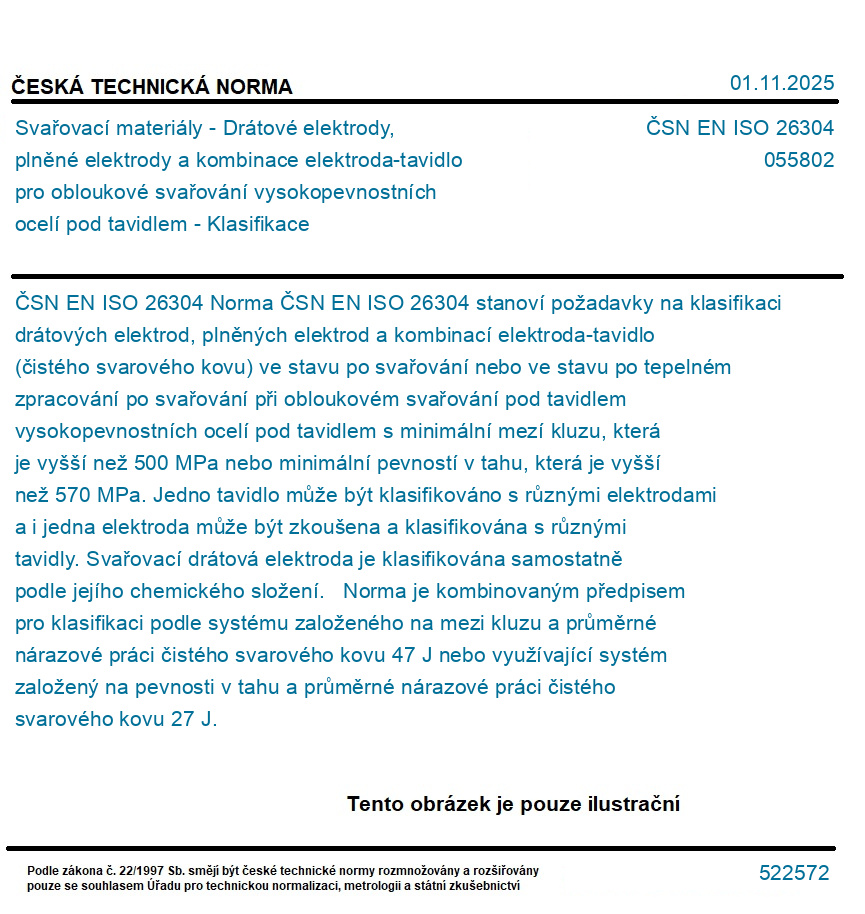 ČESKÁ TECHNICKÁ NORMA

01.11.2025

Svařovací materiály - Drátové elektrody, plněné elektrody a kombinace elektroda-tavidlo pro obloukové svařování vysokopevnostních ocelí pod tavidlem - Klasifikace

ČSN EN ISO 26304
055802

ČSN EN ISO 26304 Norma ČSN EN ISO 26304 stanoví požadavky na klasifikaci drátových elektrod, plněných elektrod a kombinací elektroda-tavidlo (čistého svarového kovu) ve stavu po svařování nebo ve stavu po tepelném zpracování po svařování při obloukovém svařování pod tavidlem vysokopevnostních ocelí pod tavidlem s minimální mezí kluzu, která je vyšší než 500 MPa nebo minimální pevností v tahu, která je vyšší než 570 MPa. Jedno tavidlo může být klasifikováno s různými elektrodami a i jedna elektroda může být zkoušena a klasifikována s různými tavidly. Svařovací drátová elektroda je klasifikována samostatně podle jejího chemického složení. Norma je kombinovaným předpisem pro klasifikaci podle systému založeného na mezi kluzu a průměrné nárazové práci čistého svarového kovu 47 J nebo využívající systém založený na pevnosti v tahu a průměrné nárazové práci čistého svarového kovu 27 J.

Tento obrázek je pouze ilustrační

Podle zákona č. 22/1997 Sb. smějí být české technické normy rozmnožovány a rozšiřovány pouze se souhlasem Úřadu pro technickou normalizaci, metrologii a státní zkušebnictví

522572